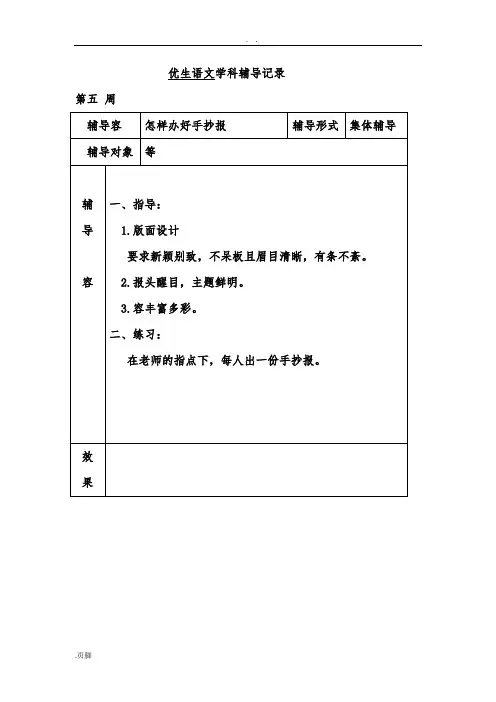 . .

优生语文学科辅导记录

第五 周

| 辅导容 | 怎样办好手抄报 | 辅导形式 | 集体辅导 |
|---|---|---|---|
| 辅导对象 | 等 | | |
| 辅导容 | 一、指导：<br>1.版面设计<br>要求新颖别致，不呆板且眉目清晰，有条不紊。<br>2.报头醒目，主题鲜明。<br>3.容丰富多彩。<br>二、练习：<br>在老师的指点下，每人出一份手抄报。 | | |
| 效果 | | | |

.页脚